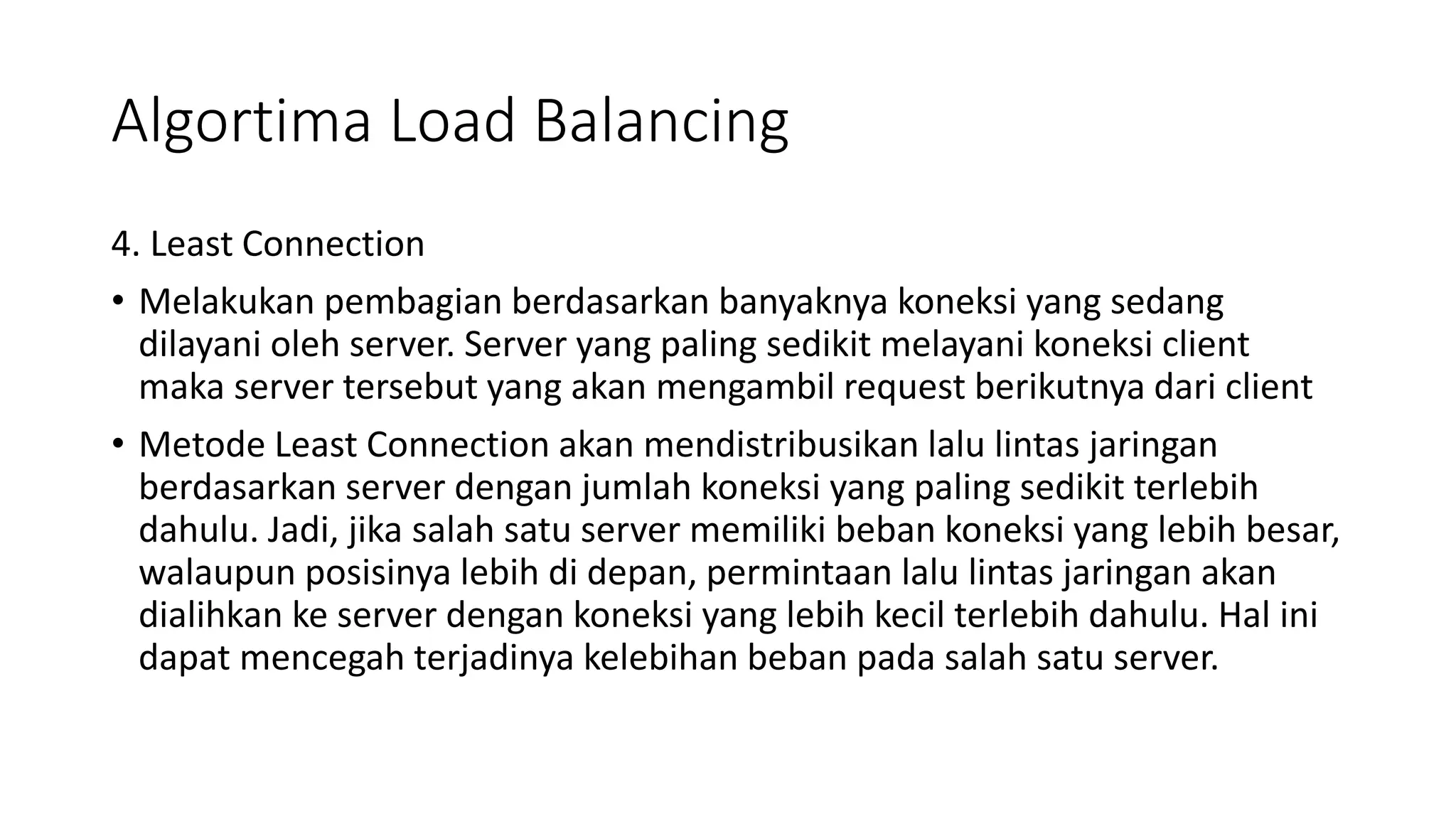 Algortima Load Balancing

4. Least Connection

• Melakukan pembagian berdasarkan banyaknya koneksi yang sedang dilayani oleh server. Server yang paling sedikit melayani koneksi client maka server tersebut yang akan mengambil request berikutnya dari client

• Metode Least Connection akan mendistribusikan lalu lintas jaringan berdasarkan server dengan jumlah koneksi yang paling sedikit terlebih dahulu. Jadi, jika salah satu server memiliki beban koneksi yang lebih besar, walaupun posisinya lebih di depan, permintaan lalu lintas jaringan akan dialihkan ke server dengan koneksi yang lebih kecil terlebih dahulu. Hal ini dapat mencegah terjadinya kelebihan beban pada salah satu server.